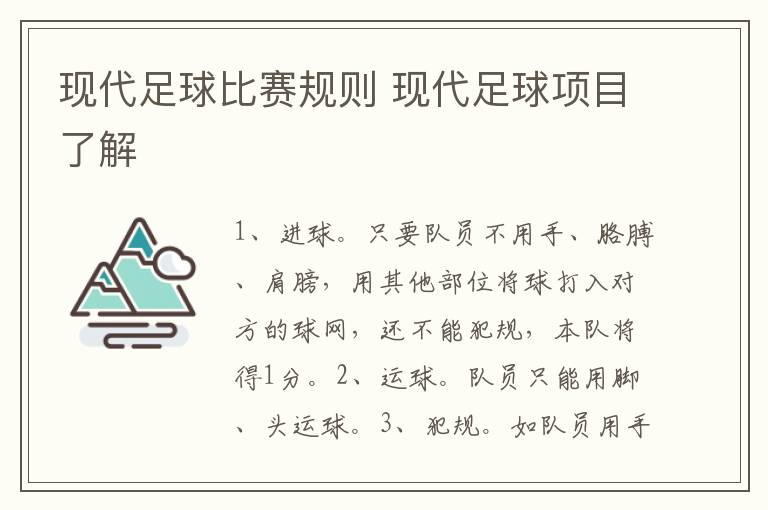 现代足球比赛规则 现代足球项目了解

1、进球。只要队员不用手、胳膊、肩膀，用其他部位将球打入对方的球网，还不能犯规，本队将得1分。2、运球。队员只能用脚、头运球。3、犯规。如队员用手